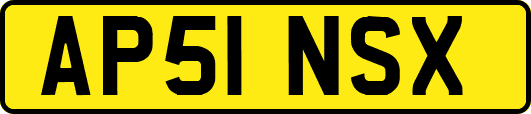 AP51 NSX